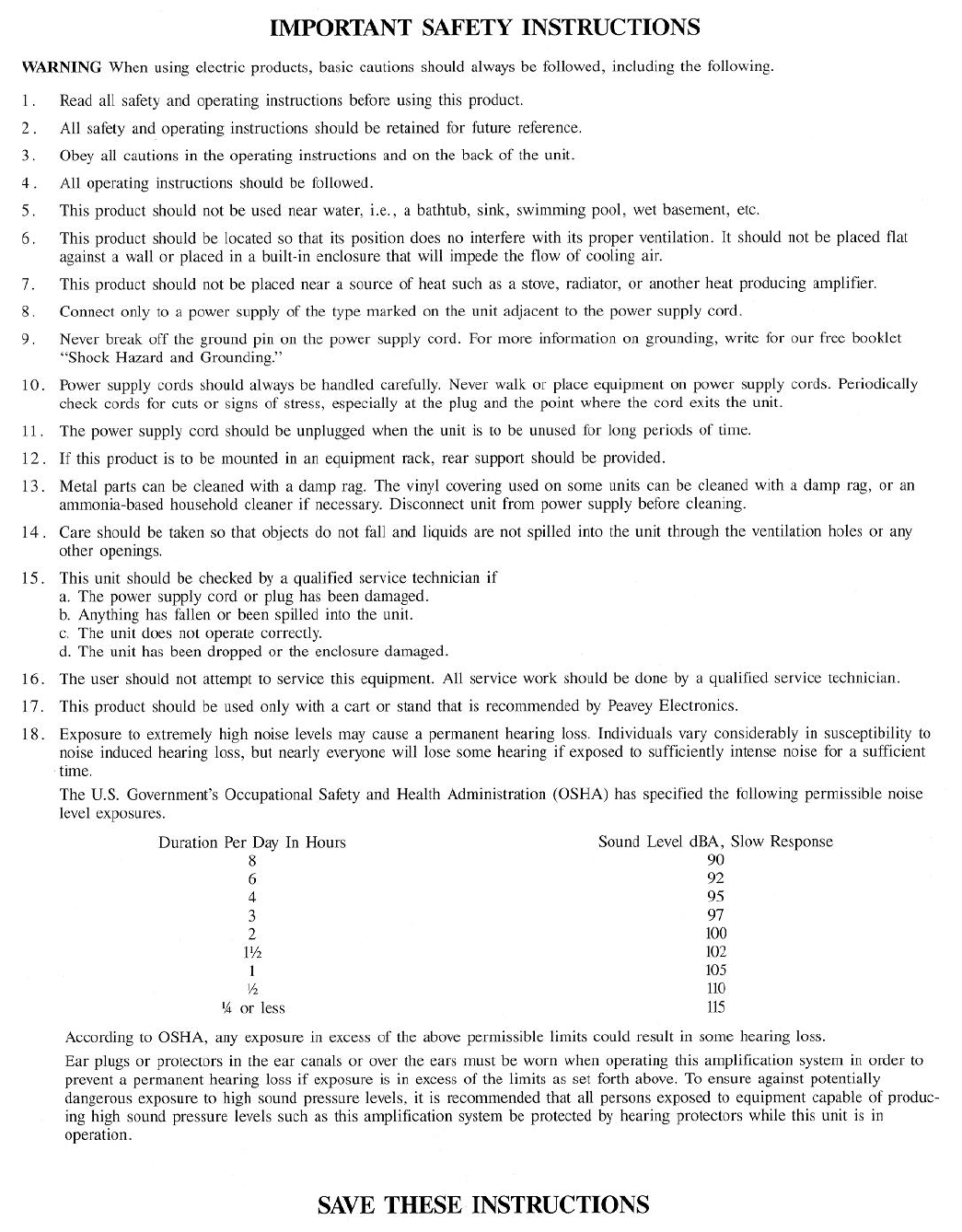 IMPORTANT SAFETY INSTRUCTIONS

WARNING When using electric products, basic cautions should always be followed, including the following.

1. Read all safety and operating instructions before using this product.

2. All safety and operating instructions should be retained for future reference.

3. Obey all cautions in the operating instructions and on the back of the unit.

4. All operating instructions should be followed.

5. This product should not be used near water, i.e., a bathtub, sink, swimming pool, wet basement, etc.

6. This product should be located so that its position does no interfere with its proper ventilation. It should not be placed flat against a wall or placed in a built-in enclosure that will impede the flow of cooling air.

7. This product should not be placed near a source of heat such as a stove, radiator, or another heat producing amplifier.

8. Connect only to a power supply of the type marked on the unit adjacent to the power supply cord.

9. Never break off the ground pin on the power supply cord. For more information on grounding, write for our free booklet "Shock Hazard and Grounding."

10. Power supply cords should always be handled carefully. Never walk or place equipment on power supply cords. Periodically check cords for cuts or signs of stress, especially at the plug and the point where the cord exits the unit.

11. The power supply cord should be unplugged when the unit is to be unused for long periods of time.

12. If this product is to be mounted in an equipment rack, rear support should be provided.

13. Metal parts can be cleaned with a damp rag. The vinyl covering used on some units can be cleaned with a damp rag, or an ammonia-based household cleaner if necessary. Disconnect unit from power supply before cleaning.

14. Care should be taken so that objects do not fall and liquids are not spilled into the unit through the ventilation holes or any other openings.

15. This unit should be checked by a qualified service technician if
a. The power supply cord or plug has been damaged.
b. Anything has fallen or been spilled into the unit.
c. The unit does not operate correctly.
d. The unit has been dropped or the enclosure damaged.

16. The user should not attempt to service this equipment. All service work should be done by a qualified service technician.

17. This product should be used only with a cart or stand that is recommended by Peavey Electronics.

18. Exposure to extremely high noise levels may cause a permanent hearing loss. Individuals vary considerably in susceptibility to noise induced hearing loss, but nearly everyone will lose some hearing if exposed to sufficiently intense noise for a sufficient time.

The U.S. Government's Occupational Safety and Health Administration (OSHA) has specified the following permissible noise level exposures.

| Duration Per Day In Hours | Sound Level dBA, Slow Response |
|---|---|
| 8 | 90 |
| 6 | 92 |
| 4 | 95 |
| 3 | 97 |
| 2 | 100 |
| 1½ | 102 |
| 1 | 105 |
| ½ | 110 |
| ¼ or less | 115 |

According to OSHA, any exposure in excess of the above permissible limits could result in some hearing loss.

Ear plugs or protectors in the ear canals or over the ears must be worn when operating this amplification system in order to prevent a permanent hearing loss if exposure is in excess of the limits as set forth above. To ensure against potentially dangerous exposure to high sound pressure levels, it is recommended that all persons exposed to equipment capable of producing high sound pressure levels such as this amplification system be protected by hearing protectors while this unit is in operation.

SAVE THESE INSTRUCTIONS